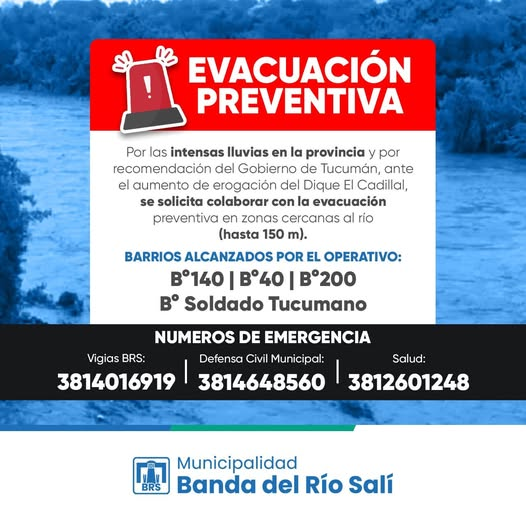 EVACUACIÓN PREVENTIVA

Por las intensas lluvias en la provincia y por recomendación del Gobierno de Tucumán, ante el aumento de erogación del Dique El Cadillal, se solicita colaborar con la evacuación preventiva en zonas cercanas al río (hasta 150 m).

BARRIOS ALCANZADOS POR EL OPERATIVO:

B°140 | B°40 | B°200

B° Soldado Tucumano

NUMEROS DE EMERGENCIA

Vigias BRS:
3814016919

Defensa Civil Municipal:
3814648560

Salud:
3812601248

BRS

Municipalidad
Banda del Río Salí